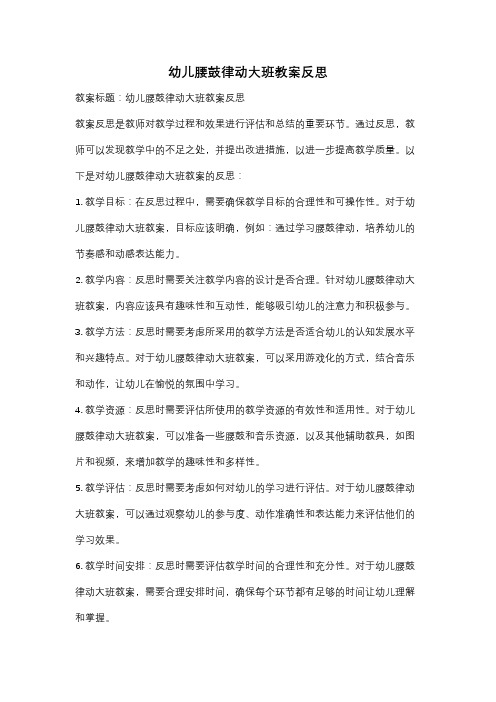 幼儿腰鼓律动大班教案反思

教案标题：幼儿腰鼓律动大班教案反思

教案反思是教师对教学过程和效果进行评估和总结的重要环节。通过反思，教师可以发现教学中的不足之处，并提出改进措施，以进一步提高教学质量。以下是对幼儿腰鼓律动大班教案的反思：

1. 教学目标：在反思过程中，需要确保教学目标的合理性和可操作性。对于幼儿腰鼓律动大班教案，目标应该明确，例如：通过学习腰鼓律动，培养幼儿的节奏感和动感表达能力。

2. 教学内容：反思时需要关注教学内容的设计是否合理。针对幼儿腰鼓律动大班教案，内容应该具有趣味性和互动性，能够吸引幼儿的注意力和积极参与。

3. 教学方法：反思时需要考虑所采用的教学方法是否适合幼儿的认知发展水平和兴趣特点。对于幼儿腰鼓律动大班教案，可以采用游戏化的方式，结合音乐和动作，让幼儿在愉悦的氛围中学习。

4. 教学资源：反思时需要评估所使用的教学资源的有效性和适用性。对于幼儿腰鼓律动大班教案，可以准备一些腰鼓和音乐资源，以及其他辅助教具，如图片和视频，来增加教学的趣味性和多样性。

5. 教学评估：反思时需要考虑如何对幼儿的学习进行评估。对于幼儿腰鼓律动大班教案，可以通过观察幼儿的参与度、动作准确性和表达能力来评估他们的学习效果。

6. 教学时间安排：反思时需要评估教学时间的合理性和充分性。对于幼儿腰鼓律动大班教案，需要合理安排时间，确保每个环节都有足够的时间让幼儿理解和掌握。